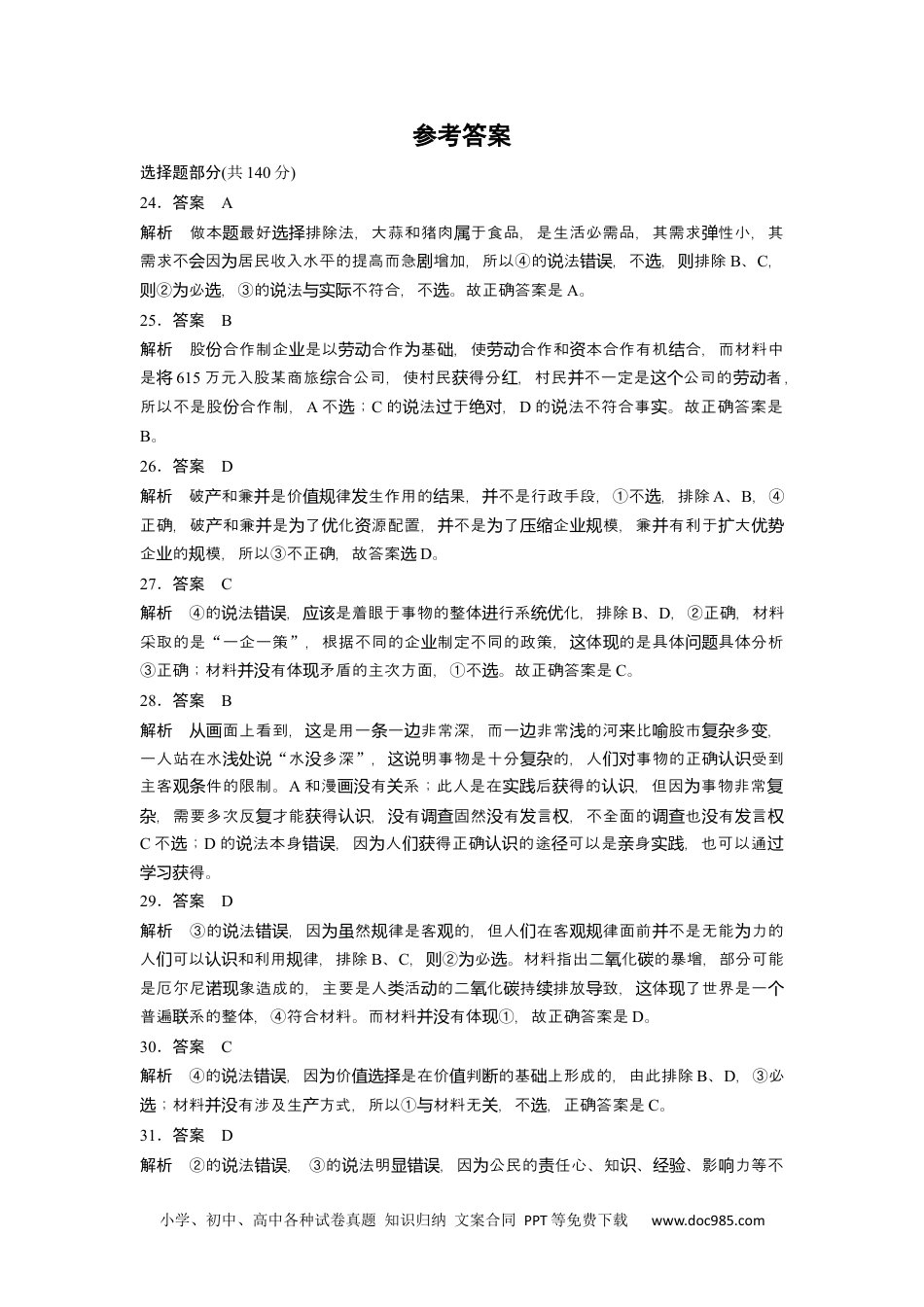 参考答案

选择题部分(共 140 分)

24．答案 A

解析 做本题最好选择排除法，大蒜和猪肉属于食品，是生活必需品，其需求弹性小，其需求不会因为居民收入水平的提高而急剧增加，所以④的说法错误，不选，则排除 B、C，则②为必选，③的说法与实际不符合，不选。故正确答案是 A。

25．答案 B

解析 股份合作制企业是以劳动合作为基础，使劳动合作和资本合作有机结合，而材料中是将 615 万元入股某商旅综合公司，使村民获得分红，村民并不一定是这个公司的劳动者，所以不是股份合作制，A 不选；C 的说法过于绝对，D 的说法不符合事实。故正确答案是 B。

26．答案 D

解析 破产和兼并是价值规律发生作用的结果，并不是行政手段，①不选，排除 A、B，④正确，破产和兼并是为了优化资源配置，并不是为了压缩企业规模，兼并有利于扩大优势企业的规模，所以③不正确，故答案选 D。

27．答案 C

解析 ④的说法错误，应该是着眼于事物的整体进行系统优化，排除 B、D，②正确，材料采取的是“一企一策”，根据不同的企业制定不同的政策，这体现的是具体问题具体分析③正确；材料并没有体现矛盾的主次方面，①不选。故正确答案是 C。

28．答案 B

解析 从画面上看到，这是用一条一边非常深，而一边非常浅的河来比喻股市复杂多变，一人站在水浅处说“水没多深”，这说明事物是十分复杂的，人们对事物的正确认识受到主客观条件的限制。A 和漫画没有关系；此人是在实践后获得的认识，但因为事物非常复杂，需要多次反复才能获得认识，没有调查固然没有发言权，不全面的调查也没有发言权 C 不选；D 的说法本身错误，因为人们获得正确认识的途径可以是亲身实践，也可以通过学习获得。

29．答案 D

解析 ③的说法错误，因为虽然规律是客观的，但人们在客观规律面前并不是无能为力的人们可以认识和利用规律，排除 B、C，则②为必选。材料指出二氧化碳的暴增，部分可能是厄尔尼诺现象造成的，主要是人类活动的二氧化碳持续排放导致，这体现了世界是一个普遍联系的整体，④符合材料。而材料并没有体现①，故正确答案是 D。

30．答案 C

解析 ④的说法错误，因为价值选择是在价值判断的基础上形成的，由此排除 B、D，③必选；材料并没有涉及生产方式，所以①与材料无关，不选，正确答案是 C。

31．答案 D

解析 ②的说法错误，③的说法明显错误，因为公民的责任心、知识、经验、影响力等不

小学、初中、高中各种试卷真题 知识归纳 文案合同 PPT 等免费下载 www.doc985.com